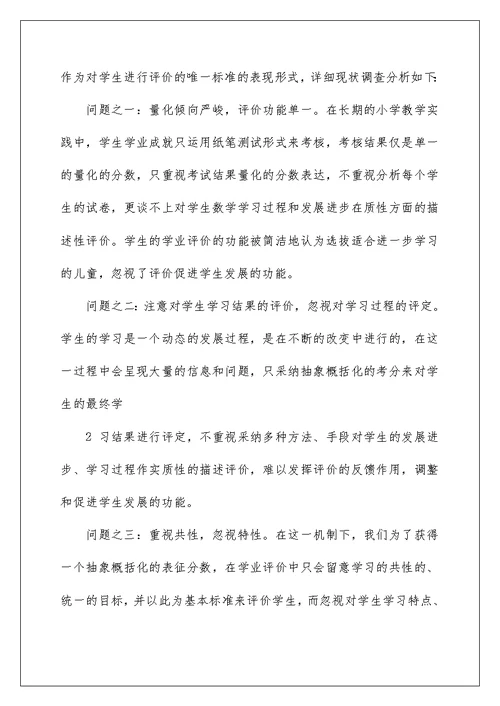 作为对学生进行评价的唯一标准的表现形式，详细现状调查分析如下：

问题之一：量化倾向严峻，评价功能单一。在长期的小学教学实践中，学生学业成就只运用纸笔测试形式来考核，考核结果仅是单一的量化的分数，只重视考试结果量化的分数表达，不重视分析每个学生的试卷，更谈不上对学生数学学习过程和发展进步在质性方面的描述性评价。学生的学业评价的功能被简洁地认为选拔适合进一步学习的儿童，忽视了评价促进学生发展的功能。

问题之二：注意对学生学习结果的评价，忽视对学习过程的评定。学生的学习是一个动态的发展过程，是在不断的改变中进行的，在这一过程中会呈现大量的信息和问题，只采纳抽象概括化的考分来对学生的最终学

2 习结果进行评定，不重视采纳多种方法、手段对学生的发展进步、学习过程作实质性的描述评价，难以发挥评价的反馈作用，调整和促进学生发展的功能。

问题之三：重视共性，忽视特性。在这一机制下，我们为了获得一个抽象概括化的表征分数，在学业评价中只会留意学习的共性的、统一的目标，并以此为基本标准来评价学生，而忽视对学生学习特点、